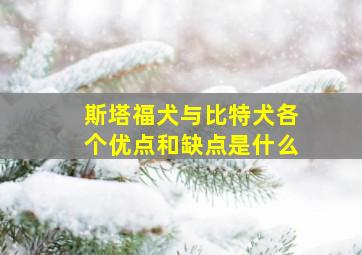 斯塔福犬与比特犬各个优点和缺点是什么